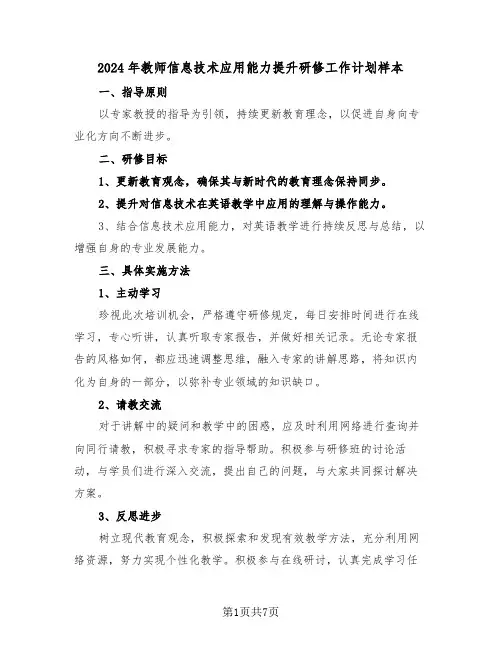 2024年教师信息技术应用能力提升研修工作计划样本

一、指导原则

以专家教授的指导为引领，持续更新教育理念，以促进自身向专业化方向不断进步。

二、研修目标

1、更新教育观念，确保其与新时代的教育理念保持同步。

2、提升对信息技术在英语教学中应用的理解与操作能力。

3、结合信息技术应用能力，对英语教学进行持续反思与总结，以增强自身的专业发展能力。

三、具体实施方法

1、主动学习

珍视此次培训机会，严格遵守研修规定，每日安排时间进行在线学习，专心听讲，认真听取专家报告，并做好相关记录。无论专家报告的风格如何，都应迅速调整思维，融入专家的讲解思路，将知识内化为自身的一部分，以弥补专业领域的知识缺口。

2、请教交流

对于讲解中的疑问和教学中的困惑，应及时利用网络进行查询并向同行请教，积极寻求专家的指导帮助。积极参与研修班的讨论活动，与学员们进行深入交流，提出自己的问题，与大家共同探讨解决方案。

3、反思进步

树立现代教育观念，积极探索和发现有效教学方法，充分利用网络资源，努力实现个性化教学。积极参与在线研讨，认真完成学习任

第1页共7页